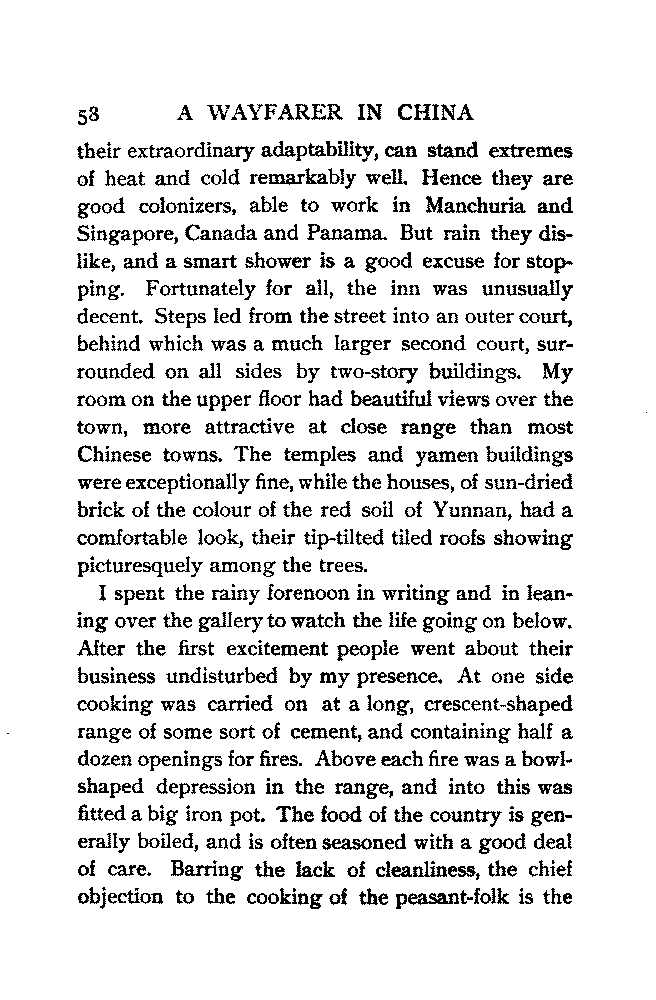 58 A WAYFARER IN CHINA

their extraordinary adaptability, can stand extremes of heat and cold remarkably well. Hence they are good colonizers, able to work in Manchuria and Singapore, Canada and Panama. But rain they dislike, and a smart shower is a good excuse for stopping. Fortunately for all, the inn was unusually decent. Steps led from the street into an outer court, behind which was a much larger second court, surrounded on all sides by two-story buildings. My room on the upper floor had beautiful views over the town, more attractive at close range than most Chinese towns. The temples and yamen buildings were exceptionally fine, while the houses, of sun-dried brick of the colour of the red soil of Yunnan, had a comfortable look, their tip-tilted tiled roofs showing picturesquely among the trees.

I spent the rainy forenoon in writing and in leaning over the gallery to watch the life going on below. After the first excitement people went about their business undisturbed by my presence. At one side cooking was carried on at a long, crescent-shaped range of some sort of cement, and containing half a dozen openings for fires. Above each fire was a bowl-shaped depression in the range, and into this was fitted a big iron pot. The food of the country is generally boiled, and is often seasoned with a good deal of care. Barring the lack of cleanliness, the chief objection to the cooking of the peasant-folk is the